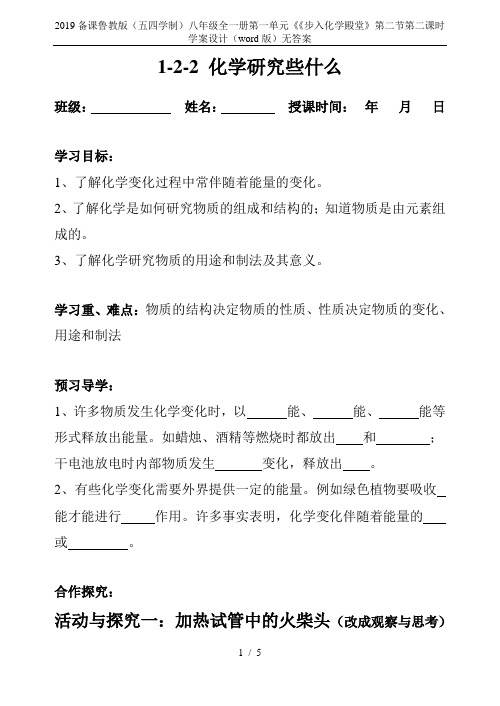 2019 备课鲁教版（五四学制）八年级全一册第一单元《《步入化学殿堂》第二节第二课时学案设计（word 版）无答案

1-2-2 化学研究些什么

班级：____________ 姓名：________ 授课时间： 年 月 日

学习目标：

1、了解化学变化过程中常伴随着能量的变化。

2、了解化学是如何研究物质的组成和结构的；知道物质是由元素组成的。

3、了解化学研究物质的用途和制法及其意义。

学习重、难点：物质的结构决定物质的性质、性质决定物质的变化、用途和制法

预习导学：

1、许多物质发生化学变化时，以______能、______能、______能等形式释放出能量。如蜡烛、酒精等燃烧时都放出____和________；干电池放电时内部物质发生_______变化，释放出____。

2、有些化学变化需要外界提供一定的能量。例如绿色植物要吸收_能才能进行_____作用。许多事实表明，化学变化伴随着能量的___或_________。

合作探究：

活动与探究一：加热试管中的火柴头（改成观察与思考）

1 / 5